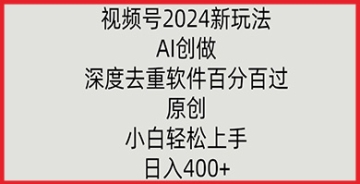 视频号2024新玩法
AI创做
深度去重软件百分百过
原创
小白轻松上手
日入400+